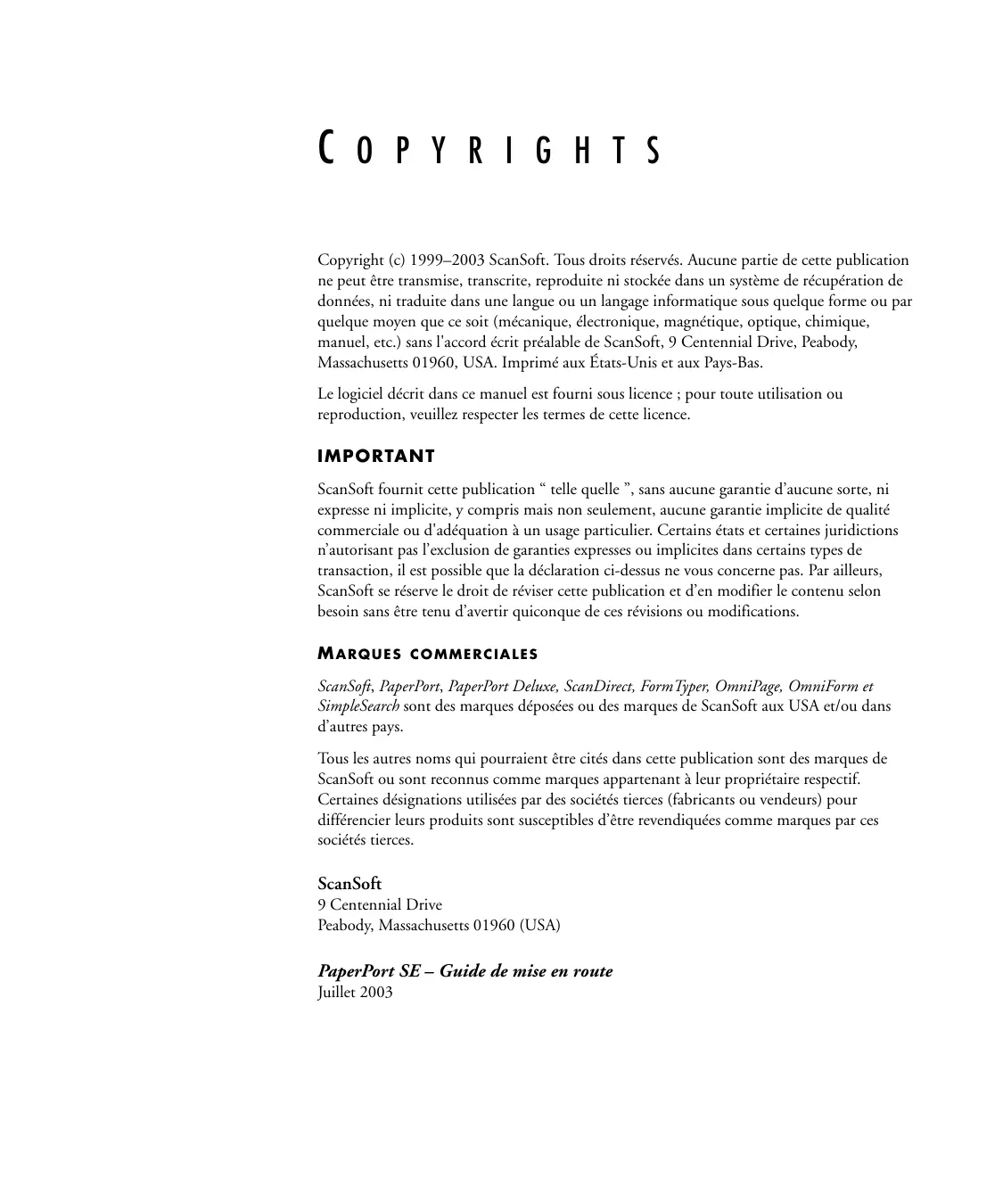 COPYRIGHTS

Copyright (c) 1999–2003 ScanSoft. Tous droits réservés. Aucune partie de cette publication ne peut être transmise, transcrite, reproduite ni stockée dans un système de récupération de données, ni traduite dans une langue ou un langage informatique sous quelque forme ou par quelque moyen que ce soit (mécanique, électronique, magnétique, optique, chimique, manuel, etc.) sans l'accord écrit préalable de ScanSoft, 9 Centennial Drive, Peabody, Massachusetts 01960, USA. Imprimé aux États-Unis et aux Pays-Bas.

Le logiciel décrit dans ce manuel est fourni sous licence ; pour toute utilisation ou reproduction, veuillez respecter les termes de cette licence.

IMPORTANT

ScanSoft fournit cette publication “ telle quelle ”, sans aucune garantie d’aucune sorte, ni expresse ni implicite, y compris mais non seulement, aucune garantie implicite de qualité commerciale ou d'adéquation à un usage particulier. Certains états et certaines juridictions n’autorisant pas l’exclusion de garanties expresses ou implicites dans certains types de transaction, il est possible que la déclaration ci-dessus ne vous concerne pas. Par ailleurs, ScanSoft se réserve le droit de réviser cette publication et d’en modifier le contenu selon besoin sans être tenu d’avertir quiconque de ces révisions ou modifications.

MARQUES COMMERCIALES

ScanSoft, PaperPort, PaperPort Deluxe, ScanDirect, FormTyper, OmniPage, OmniForm et SimpleSearch sont des marques déposées ou des marques de ScanSoft aux USA et/ou dans d’autres pays.

Tous les autres noms qui pourraient être cités dans cette publication sont des marques de ScanSoft ou sont reconnus comme marques appartenant à leur propriétaire respectif. Certaines désignations utilisées par des sociétés tierces (fabricants ou vendeurs) pour différencier leurs produits sont susceptibles d’être revendiquées comme marques par ces sociétés tierces.

ScanSoft
9 Centennial Drive
Peabody, Massachusetts 01960 (USA)

PaperPort SE – Guide de mise en route
Juillet 2003